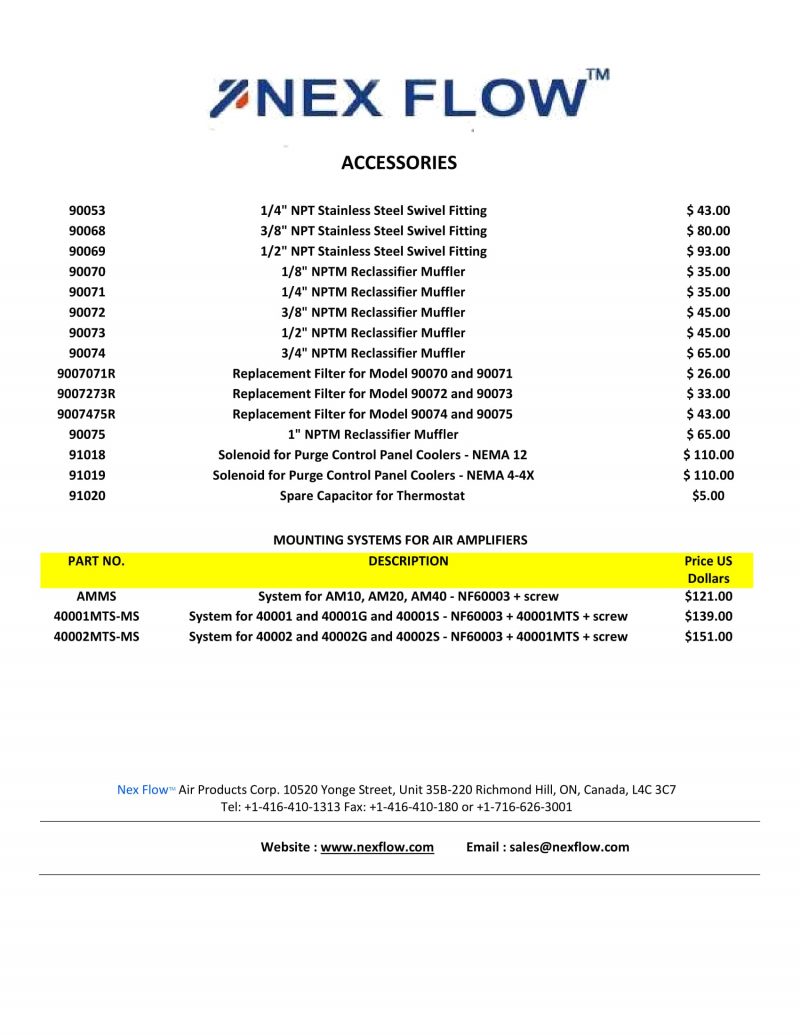 NEX FLOW™

ACCESSORIES

| | | |
|---|---|---|
| 90053 | 1/4" NPT Stainless Steel Swivel Fitting | $ 43.00 |
| 90068 | 3/8" NPT Stainless Steel Swivel Fitting | $ 80.00 |
| 90069 | 1/2" NPT Stainless Steel Swivel Fitting | $ 93.00 |
| 90070 | 1/8" NPTM Reclassifier Muffler | $ 35.00 |
| 90071 | 1/4" NPTM Reclassifier Muffler | $ 35.00 |
| 90072 | 3/8" NPTM Reclassifier Muffler | $ 45.00 |
| 90073 | 1/2" NPTM Reclassifier Muffler | $ 45.00 |
| 90074 | 3/4" NPTM Reclassifier Muffler | $ 65.00 |
| 9007071R | Replacement Filter for Model 90070 and 90071 | $ 26.00 |
| 9007273R | Replacement Filter for Model 90072 and 90073 | $ 33.00 |
| 9007475R | Replacement Filter for Model 90074 and 90075 | $ 43.00 |
| 90075 | 1" NPTM Reclassifier Muffler | $ 65.00 |
| 91018 | Solenoid for Purge Control Panel Coolers - NEMA 12 | $ 110.00 |
| 91019 | Solenoid for Purge Control Panel Coolers - NEMA 4-4X | $ 110.00 |
| 91020 | Spare Capacitor for Thermostat | $5.00 |

MOUNTING SYSTEMS FOR AIR AMPLIFIERS

| PART NO. | DESCRIPTION | Price US Dollars |
|---|---|---|
| AMMS | System for AM10, AM20, AM40 - NF60003 + screw | $121.00 |
| 40001MTS-MS | System for 40001 and 40001G and 40001S - NF60003 + 40001MTS + screw | $139.00 |
| 40002MTS-MS | System for 40002 and 40002G and 40002S - NF60003 + 40001MTS + screw | $151.00 |

Nex Flow™ Air Products Corp. 10520 Yonge Street, Unit 35B-220 Richmond Hill, ON, Canada, L4C 3C7
Tel: +1-416-410-1313 Fax: +1-416-410-180 or +1-716-626-3001

Website : www.nexflow.com Email : sales@nexflow.com